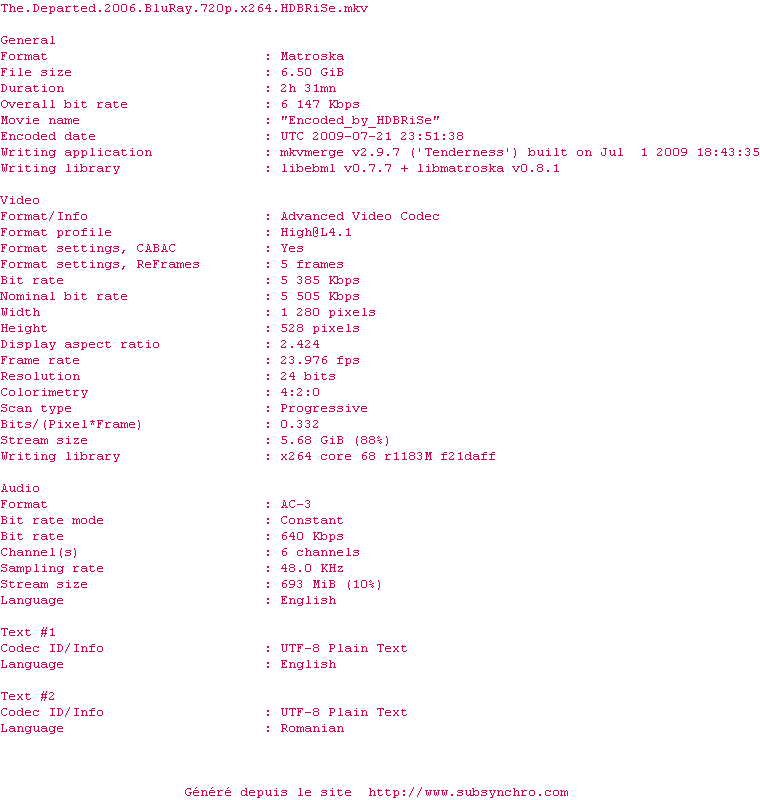 The.Departed.2006.BluRay.720p.x264.HDBRiSe.mkv

General
Format : Matroska
File size : 6.50 GiB
Duration : 2h 31mn
Overall bit rate : 6 147 Kbps
Movie name : "Encoded_by_HDBRiSe"
Encoded date : UTC 2009-07-21 23:51:38
Writing application : mkvmerge v2.9.7 ('Tenderness') built on Jul 1 2009 18:43:35
Writing library : libebml v0.7.7 + libmatroska v0.8.1

Video
Format/Info : Advanced Video Codec
Format profile : High@L4.1
Format settings, CABAC : Yes
Format settings, ReFrames : 5 frames
Bit rate : 5 385 Kbps
Nominal bit rate : 5 505 Kbps
Width : 1 280 pixels
Height : 528 pixels
Display aspect ratio : 2.424
Frame rate : 23.976 fps
Resolution : 24 bits
Colorimetry : 4:2:0
Scan type : Progressive
Bits/(Pixel*Frame) : 0.332
Stream size : 5.68 GiB (88%)
Writing library : x264 core 68 r1183M f21daff

Audio
Format : AC-3
Bit rate mode : Constant
Bit rate : 640 Kbps
Channel(s) : 6 channels
Sampling rate : 48.0 KHz
Stream size : 693 MiB (10%)
Language : English

Text #1
Codec ID/Info : UTF-8 Plain Text
Language : English

Text #2
Codec ID/Info : UTF-8 Plain Text
Language : Romanian

Généré depuis le site http://www.subsynchro.com